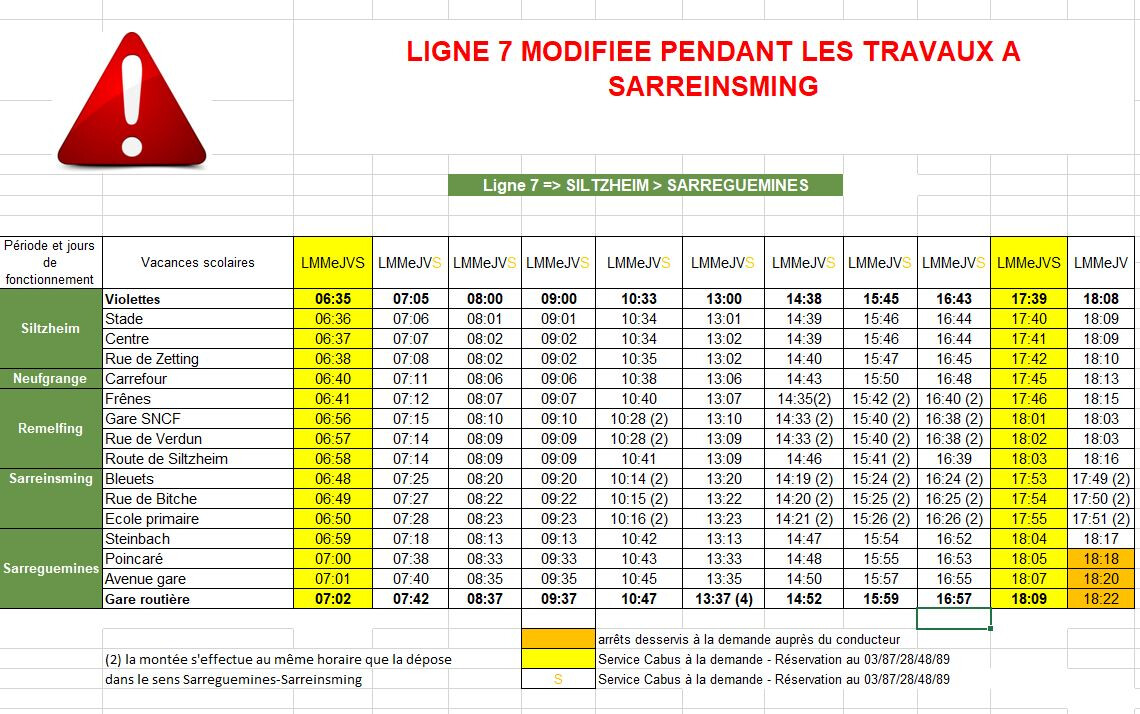 LIGNE 7 MODIFIEE PENDANT LES TRAVAUX A SARREINSMING

Ligne 7 => SILTZHEIM > SARREGUEMINES

| Période et jours de fonctionnement | Vacances scolaires | LMMeJVS | LMMeJVS | LMMeJVS | LMMeJVS | LMMeJVS | LMMeJVS | LMMeJVS | LMMeJVS | LMMeJVS | LMMeJVS | LMMeJV |
|---|---|---|---|---|---|---|---|---|---|---|---|---|
| Siltzheim | Violettes | 06:35 | 07:05 | 08:00 | 09:00 | 10:33 | 13:00 | 14:38 | 15:45 | 16:43 | 17:39 | 18:08 |
| | Stade | 06:36 | 07:06 | 08:01 | 09:01 | 10:34 | 13:01 | 14:39 | 15:46 | 16:44 | 17:40 | 18:09 |
| | Centre | 06:37 | 07:07 | 08:02 | 09:02 | 10:34 | 13:02 | 14:39 | 15:46 | 16:44 | 17:41 | 18:09 |
| | Rue de Zetting | 06:38 | 07:08 | 08:02 | 09:02 | 10:35 | 13:02 | 14:40 | 15:47 | 16:45 | 17:42 | 18:10 |
| Neufgrange | Carrefour | 06:40 | 07:11 | 08:06 | 09:06 | 10:38 | 13:06 | 14:43 | 15:50 | 16:48 | 17:45 | 18:13 |
| Remelfing | Frênes | 06:41 | 07:12 | 08:07 | 09:07 | 10:40 | 13:07 | 14:35(2) | 15:42 (2) | 16:40 (2) | 17:46 | 18:15 |
| | Gare SNCF | 06:56 | 07:15 | 08:10 | 09:10 | 10:28 (2) | 13:10 | 14:33 (2) | 15:40 (2) | 16:38 (2) | 18:01 | 18:03 |
| | Rue de Verdun | 06:57 | 07:14 | 08:09 | 09:09 | 10:28 (2) | 13:09 | 14:33 (2) | 15:40 (2) | 16:38 (2) | 18:02 | 18:03 |
| | Route de Siltzheim | 06:58 | 07:14 | 08:09 | 09:09 | 10:41 | 13:09 | 14:46 | 15:41 (2) | 16:39 | 18:03 | 18:16 |
| Sarreinsming | Bleuets | 06:48 | 07:25 | 08:20 | 09:20 | 10:14 (2) | 13:20 | 14:19 (2) | 15:24 (2) | 16:24 (2) | 17:53 | 17:49 (2) |
| | Rue de Bitche | 06:49 | 07:27 | 08:22 | 09:22 | 10:15 (2) | 13:22 | 14:20 (2) | 15:25 (2) | 16:25 (2) | 17:54 | 17:50 (2) |
| | Ecole primaire | 06:50 | 07:28 | 08:23 | 09:23 | 10:16 (2) | 13:23 | 14:21 (2) | 15:26 (2) | 16:26 (2) | 17:55 | 17:51 (2) |
| Sarreguemines | Steinbach | 06:59 | 07:18 | 08:13 | 09:13 | 10:42 | 13:13 | 14:47 | 15:54 | 16:52 | 18:04 | 18:17 |
| | Poincaré | 07:00 | 07:38 | 08:33 | 09:33 | 10:43 | 13:33 | 14:48 | 15:55 | 16:53 | 18:05 | 18:18 |
| | Avenue gare | 07:01 | 07:40 | 08:35 | 09:35 | 10:45 | 13:35 | 14:50 | 15:57 | 16:55 | 18:07 | 18:20 |
| | Gare routière | 07:02 | 07:42 | 08:37 | 09:37 | 10:47 | 13:37 (4) | 14:52 | 15:59 | 16:57 | 18:09 | 18:22 |

arrêts desservis à la demande auprès du conducteur
(2) la montée s'effectue au même horaire que la dépose dans le sens Sarreguemines-Sarreinsming
Service Cabus à la demande - Réservation au 03/87/28/48/89
S Service Cabus à la demande - Réservation au 03/87/28/48/89